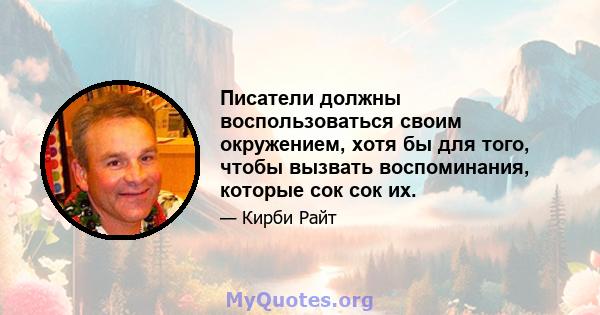 Писатели должны воспользоваться своим окружением, хотя бы для того, чтобы вызвать воспоминания, которые сок сок их.

— Кирби Райт

MyQuotes.org